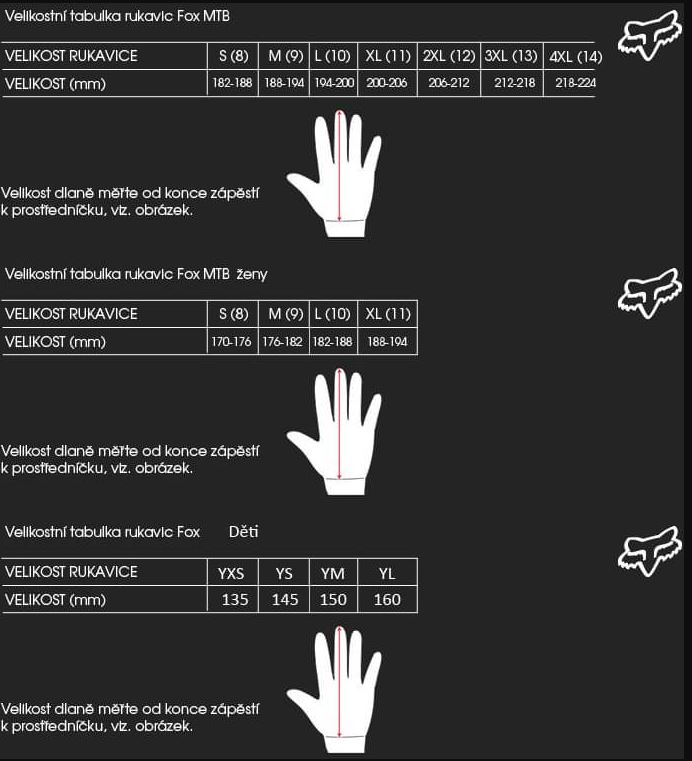 Velikostní tabulka rukavic Fox MTB

| VELIKOST RUKAVICE | S (8) | M (9) | L (10) | XL (11) | 2XL (12) | 3XL (13) | 4XL (14) |
|---|---|---|---|---|---|---|---|
| VELIKOST (mm) | 182-188 | 188-194 | 194-200 | 200-206 | 206-212 | 212-218 | 218-224 |

Velikost dlaně měřte od konce zápěstí k prostředníčku, viz. obrázek.

Velikostní tabulka rukavic Fox MTB ženy

| VELIKOST RUKAVICE | S (8) | M (9) | L (10) | XL (11) |
|---|---|---|---|---|
| VELIKOST (mm) | 170-176 | 176-182 | 182-188 | 188-194 |

Velikost dlaně měřte od konce zápěstí k prostředníčku, viz. obrázek.

Velikostní tabulka rukavic Fox Děti

| VELIKOST RUKAVICE | YXS | YS | YM | YL |
|---|---|---|---|---|
| VELIKOST (mm) | 135 | 145 | 150 | 160 |

Velikost dlaně měřte od konce zápěstí k prostředníčku, viz. obrázek.